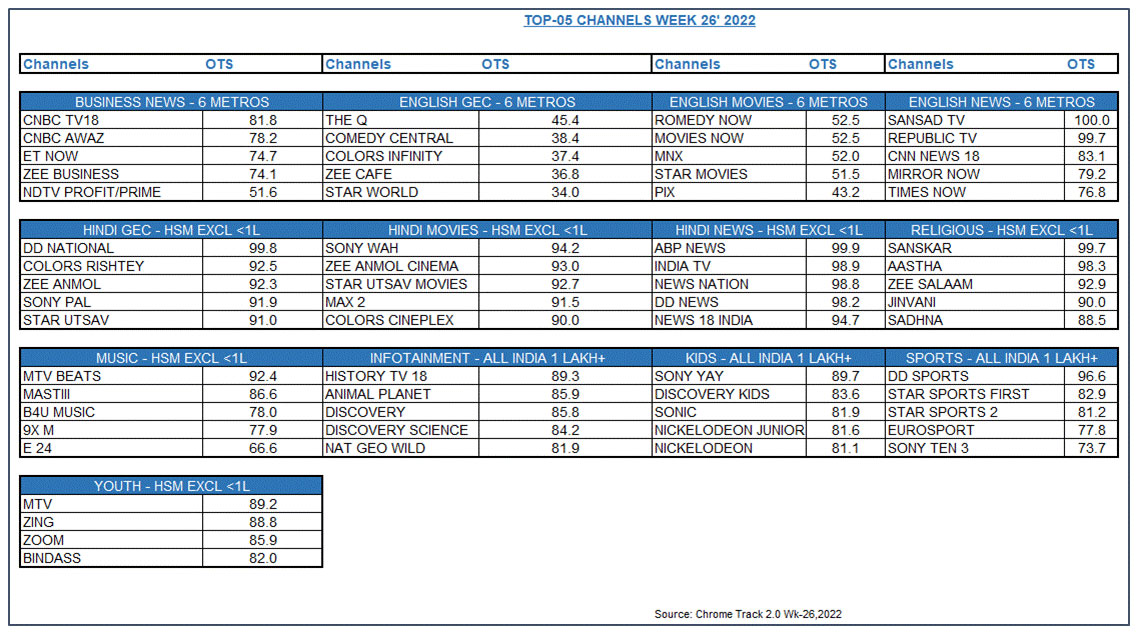 TOP-05 CHANNELS WEEK 26' 2022

| Channels | OTS | Channels | OTS | Channels | OTS | Channels | OTS |
|---|---|---|---|---|---|---|---|

| BUSINESS NEWS - 6 METROS | | ENGLISH GEC - 6 METROS | | ENGLISH MOVIES - 6 METROS | | ENGLISH NEWS - 6 METROS | |
|---|---|---|---|---|---|---|---|
| CNBC TV18 | 81.8 | THE Q | 45.4 | ROMEDY NOW | 52.5 | SANSAD TV | 100.0 |
| CNBC AWAZ | 78.2 | COMEDY CENTRAL | 38.4 | MOVIES NOW | 52.5 | REPUBLIC TV | 99.7 |
| ET NOW | 74.7 | COLORS INFINITY | 37.4 | MNX | 52.0 | CNN NEWS 18 | 83.1 |
| ZEE BUSINESS | 74.1 | ZEE CAFE | 36.8 | STAR MOVIES | 51.5 | MIRROR NOW | 79.2 |
| NDTV PROFIT/PRIME | 51.6 | STAR WORLD | 34.0 | PIX | 43.2 | TIMES NOW | 76.8 |

| HINDI GEC - HSM EXCL <1L | | HINDI MOVIES - HSM EXCL <1L | | HINDI NEWS - HSM EXCL <1L | | RELIGIOUS - HSM EXCL <1L | |
|---|---|---|---|---|---|---|---|
| DD NATIONAL | 99.8 | SONY WAH | 94.2 | ABP NEWS | 99.9 | SANSKAR | 99.7 |
| COLORS RISHTEY | 92.5 | ZEE ANMOL CINEMA | 93.0 | INDIA TV | 98.9 | AASTHA | 98.3 |
| ZEE ANMOL | 92.3 | STAR UTSAV MOVIES | 92.7 | NEWS NATION | 98.8 | ZEE SALAAM | 92.9 |
| SONY PAL | 91.9 | MAX 2 | 91.5 | DD NEWS | 98.2 | JINVANI | 90.0 |
| STAR UTSAV | 91.0 | COLORS CINEPLEX | 90.0 | NEWS 18 INDIA | 94.7 | SADHNA | 88.5 |

| MUSIC - HSM EXCL <1L | | INFOTAINMENT - ALL INDIA 1 LAKH+ | | KIDS - ALL INDIA 1 LAKH+ | | SPORTS - ALL INDIA 1 LAKH+ | |
|---|---|---|---|---|---|---|---|
| MTV BEATS | 92.4 | HISTORY TV 18 | 89.3 | SONY YAY | 89.7 | DD SPORTS | 96.6 |
| MASTIII | 86.6 | ANIMAL PLANET | 85.9 | DISCOVERY KIDS | 83.6 | STAR SPORTS FIRST | 82.9 |
| B4U MUSIC | 78.0 | DISCOVERY | 85.8 | SONIC | 81.9 | STAR SPORTS 2 | 81.2 |
| 9X M | 77.9 | DISCOVERY SCIENCE | 84.2 | NICKELODEON JUNIOR | 81.6 | EUROSPORT | 77.8 |
| E 24 | 66.6 | NAT GEO WILD | 81.9 | NICKELODEON | 81.1 | SONY TEN 3 | 73.7 |

| YOUTH - HSM EXCL <1L | |
|---|---|
| MTV | 89.2 |
| ZING | 88.8 |
| ZOOM | 85.9 |
| BINDASS | 82.0 |

Source: Chrome Track 2.0 Wk-26,2022